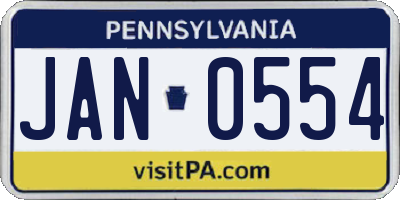 PENNSYLVANIA

JAN 0554

visitPA.com